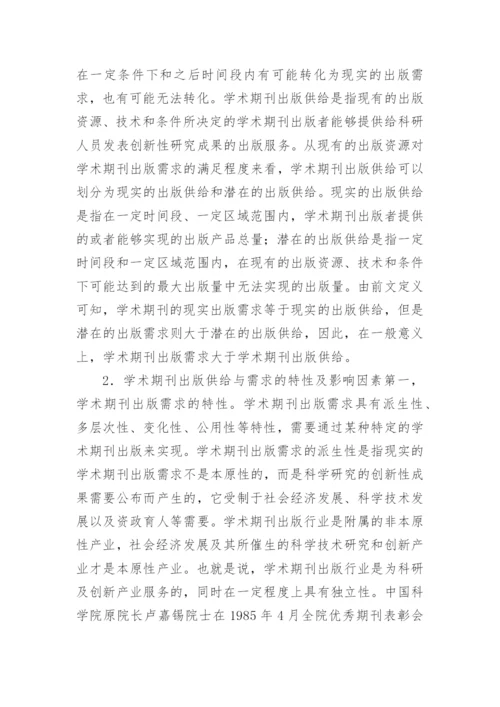 在一定条件下和之后时间段内有可能转化为现实的出版需求，也有可能无法转化。学术期刊出版供给是指现有的出版资源、技术和条件所决定的学术期刊出版者能够提供给科研人员发表创新性研究成果的出版服务。从现有的出版资源对学术期刊出版需求的满足程度来看，学术期刊出版供给可以划分为现实的出版供给和潜在的出版供给。现实的出版供给是指在一定时间段、一定区域范围内，学术期刊出版者提供的或者能够实现的出版产品总量；潜在的出版供给是指一定时间段和一定区域范围内，在现有的出版资源、技术和条件下可能达到的最大出版量中无法实现的出版量。由前文定义可知，学术期刊的现实出版需求等于现实的出版供给，但是潜在的出版需求则大于潜在的出版供给，因此，在一般意义上，学术期刊出版需求大于学术期刊出版供给。

2．学术期刊出版供给与需求的特性及影响因素第一，学术期刊出版需求的特性。学术期刊出版需求具有派生性、多层次性、变化性、公用性等特性，需要通过某种特定的学术期刊出版来实现。学术期刊出版需求的派生性是指现实的学术期刊出版需求不是本原性的，而是科学研究的创新性成果需要公布而产生的，它受制于社会经济发展、科学技术发展以及资政育人等需要。学术期刊出版行业是附属的非本原性产业，社会经济发展及其所催生的科学技术研究和创新产业才是本原性产业。也就是说，学术期刊出版行业是为科研及创新产业服务的，同时在一定程度上具有独立性。中国科学院原院长卢嘉锡院士在 1985 年 4 月全院优秀期刊表彰会